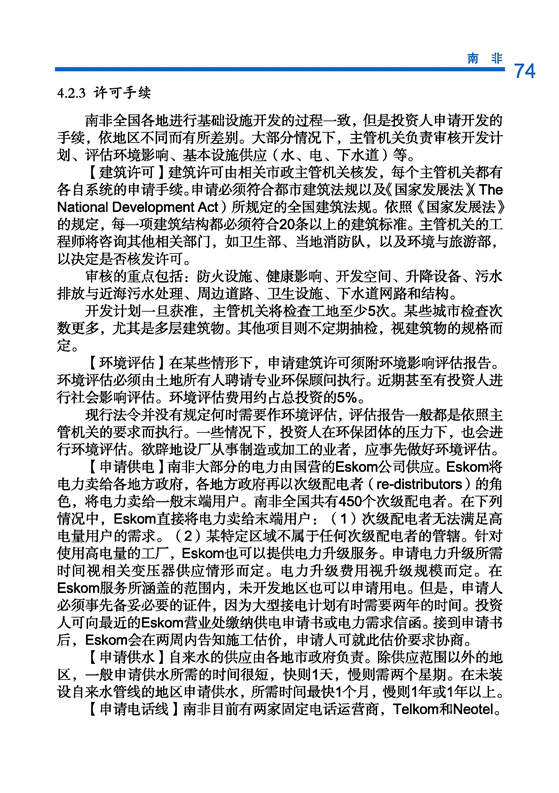 南 非 74

4.2.3 许可手续

南非全国各地进行基础设施开发的过程一致，但是投资人申请开发的手续，依地区不同而有所差别。大部分情况下，主管机关负责审核开发计划、评估环境影响、基本设施供应（水、电、下水道）等。

【建筑许可】建筑许可由相关市政主管机关核发，每个主管机关都有各自系统的申请手续。申请必须符合都市建筑法规以及《国家发展法》（The National Development Act）所规定的全国建筑法规。依照《国家发展法》的规定，每一项建筑结构都必须符合20条以上的建筑标准。主管机关的工程师将咨询其他相关部门，如卫生部、当地消防队，以及环境与旅游部，以决定是否核发许可。

审核的重点包括：防火设施、健康影响、开发空间、升降设备、污水排放与近海污水处理、周边道路、卫生设施、下水道网路和结构。

开发计划一旦获准，主管机关将检查工地至少5次。某些城市检查次数更多，尤其是多层建筑物。其他项目则不定期抽检，视建筑物的规格而定。

【环境评估】在某些情形下，申请建筑许可须附环境影响评估报告。环境评估必须由土地所有人聘请专业环保顾问执行。近期甚至有投资人进行社会影响评估。环境评估费用约占总投资的5%。

现行法令并没有规定何时需要作环境评估，评估报告一般都是依照主管机关的要求而执行。一些情况下，投资人在环保团体的压力下，也会进行环境评估。欲辟地设厂从事制造或加工的业者，应事先做好环境评估。

【申请供电】南非大部分的电力由国营的Eskom公司供应。Eskom将电力卖给各地方政府，各地方政府再以次级配电者（re-distributors）的角色，将电力卖给一般末端用户。南非全国共有450个次级配电者。在下列情况中，Eskom直接将电力卖给末端用户：（1）次级配电者无法满足高电量用户的需求。（2）某特定区域不属于任何次级配电者的管辖。针对使用高电量的工厂，Eskom也可以提供电力升级服务。申请电力升级所需时间视相关变压器供应情形而定。电力升级费用视升级规模而定。在Eskom服务所涵盖的范围内，未开发地区也可以申请用电。但是，申请人必须事先备妥必要的证件，因为大型接电计划有时需要两年的时间。投资人可向最近的Eskom营业处缴纳供电申请书或电力需求信函。接到申请书后，Eskom会在两周内告知施工估价，申请人可就此估价要求协商。

【申请供水】自来水的供应由各地市政府负责。除供应范围以外的地区，一般申请供水所需的时间很短，快则1天，慢则需两个星期。在未装设自来水管线的地区申请供水，所需时间最快1个月，慢则1年或1年以上。

【申请电话线】南非目前有两家固定电话运营商，Telkom和Neotel。